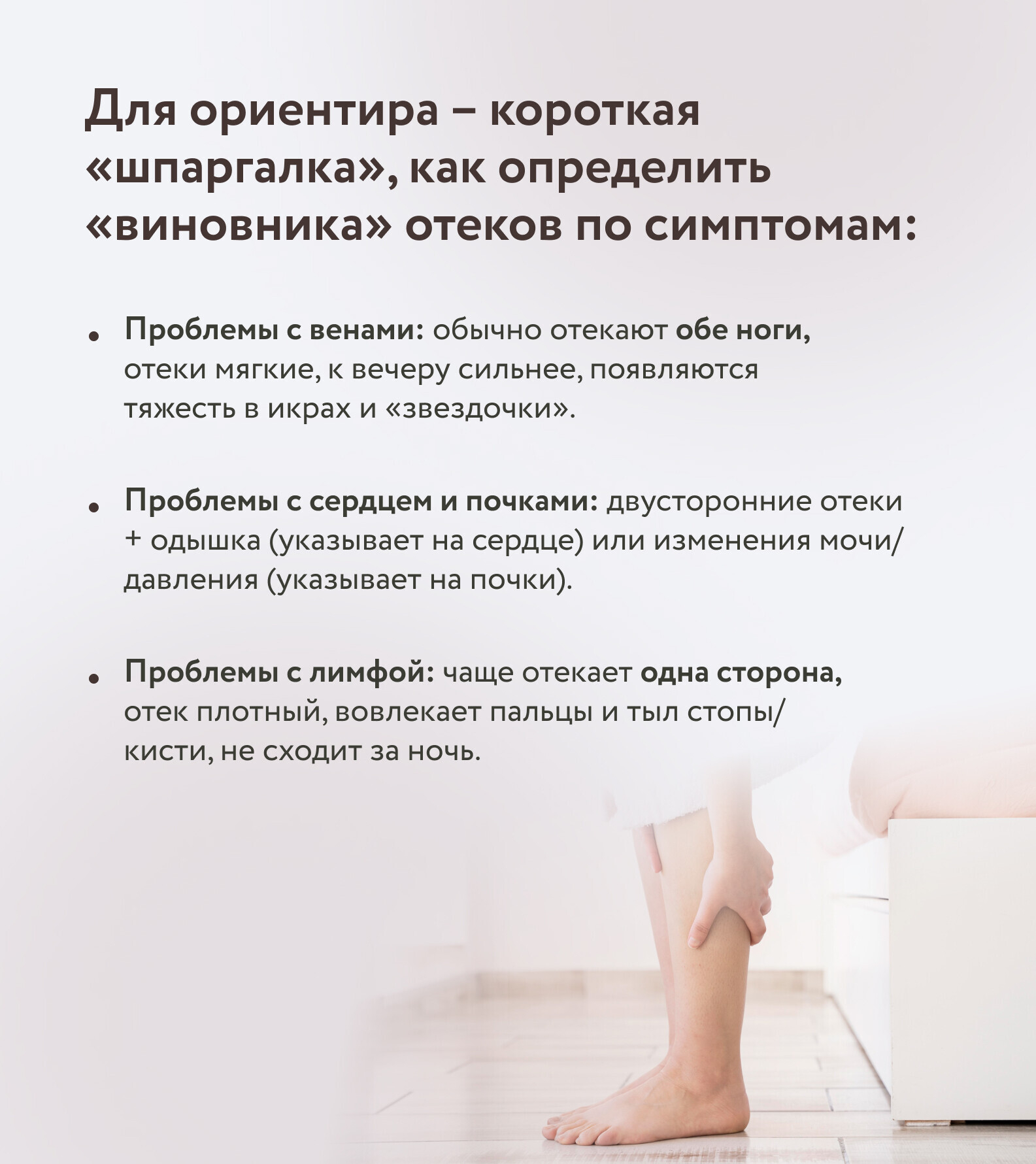 Для ориентира – короткая «шпаргалка», как определить «виновника» отеков по симптомам:

• Проблемы с венами: обычно отекают обе ноги, отеки мягкие, к вечеру сильнее, появляются тяжесть в икрах и «звездочки».

• Проблемы с сердцем и почками: двусторонние отеки + одышка (указывает на сердце) или изменения мочи/давления (указывает на почки).

• Проблемы с лимфой: чаще отекает одна сторона, отек плотный, вовлекает пальцы и тыл стопы/кисти, не сходит за ночь.